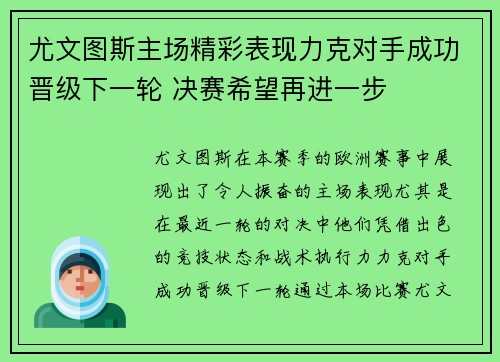 尤文图斯主场精彩表现力克对手成功晋级下一轮 决赛希望再进一步

尤文图斯在本赛季的欧洲赛事中展现出了令人振奋的主场表现尤其是在最近一轮的对决中他们凭借出色的竞技状态和战术执行力力克对手成功晋级下一轮通过本场比赛尤文